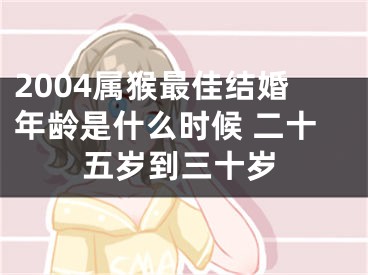 2004属猴最佳结婚年龄是什么时候 二十五岁到三十岁